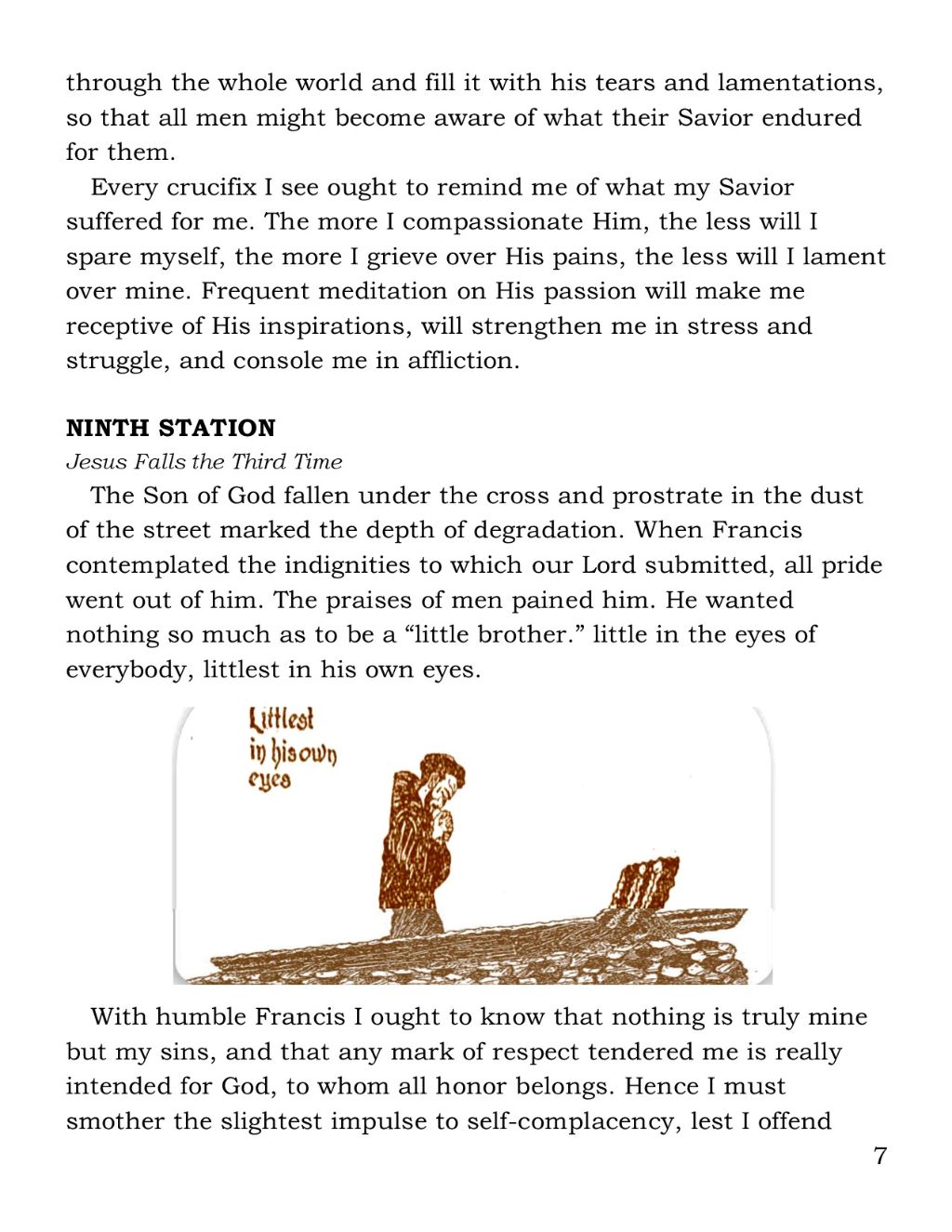 through the whole world and fill it with his tears and lamentations, so that all men might become aware of what their Savior endured for them.

Every crucifix I see ought to remind me of what my Savior suffered for me. The more I compassionate Him, the less will I spare myself, the more I grieve over His pains, the less will I lament over mine. Frequent meditation on His passion will make me receptive of His inspirations, will strengthen me in stress and struggle, and console me in affliction.

NINTH STATION

Jesus Falls the Third Time

The Son of God fallen under the cross and prostrate in the dust of the street marked the depth of degradation. When Francis contemplated the indignities to which our Lord submitted, all pride went out of him. The praises of men pained him. He wanted nothing so much as to be a “little brother.” little in the eyes of everybody, littlest in his own eyes.

Littlest in his own eyes

With humble Francis I ought to know that nothing is truly mine but my sins, and that any mark of respect tendered me is really intended for God, to whom all honor belongs. Hence I must smother the slightest impulse to self-complacency, lest I offend

7